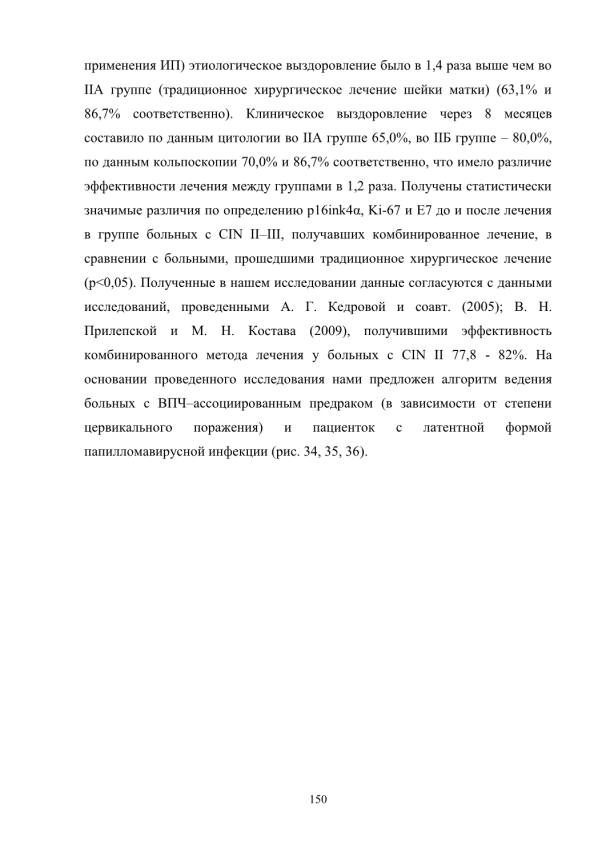 применения ИП) этиологическое выздоровление было в 1,4 раза выше чем во IIА группе (традиционное хирургическое лечение шейки матки) (63,1% и 86,7% соответственно). Клиническое выздоровление через 8 месяцев составило по данным цитологии во IIА группе 65,0%, во IIБ группе – 80,0%, по данным кольпоскопии 70,0% и 86,7% соответственно, что имело различие эффективности лечения между группами в 1,2 раза. Получены статистически значимые различия по определению p16ink4α, Ki-67 и E7 до и после лечения в группе больных с CIN II–III, получавших комбинированное лечение, в сравнении с больными, прошедшими традиционное хирургическое лечение (p<0,05). Полученные в нашем исследовании данные согласуются с данными исследований, проведенными А. Г. Кедровой и соавт. (2005); В. Н. Прилепской и М. Н. Костава (2009), получившими эффективность комбинированного метода лечения у больных с CIN II 77,8 - 82%. На основании проведенного исследования нами предложен алгоритм ведения больных с ВПЧ–ассоциированным предраком (в зависимости от степени цервикального поражения) и пациенток с латентной формой папилломавирусной инфекции (рис. 34, 35, 36).

150